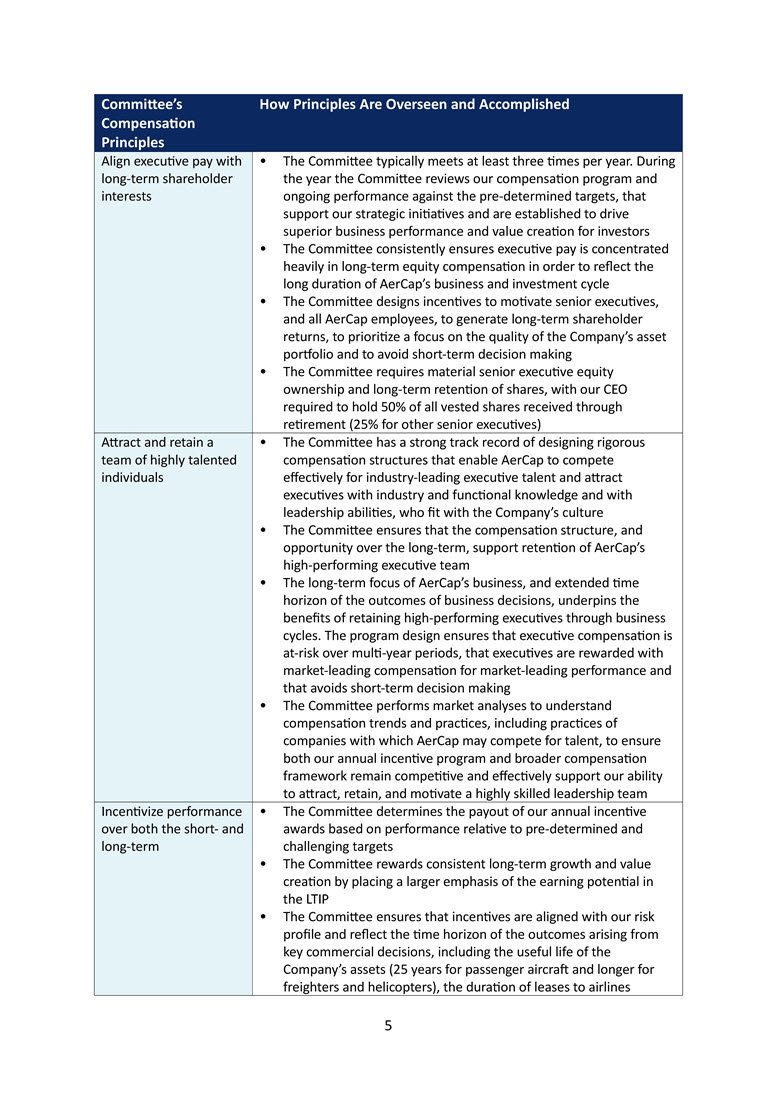 | Committee's Compensation Principles | How Principles Are Overseen and Accomplished |
|---|---|
| Align executive pay with long-term shareholder interests | • The Committee typically meets at least three times per year. During the year the Committee reviews our compensation program and ongoing performance against the pre-determined targets, that support our strategic initiatives and are established to drive superior business performance and value creation for investors • The Committee consistently ensures executive pay is concentrated heavily in long-term equity compensation in order to reflect the long duration of AerCap's business and investment cycle • The Committee designs incentives to motivate senior executives, and all AerCap employees, to generate long-term shareholder returns, to prioritize a focus on the quality of the Company's asset portfolio and to avoid short-term decision making • The Committee requires material senior executive equity ownership and long-term retention of shares, with our CEO required to hold 50% of all vested shares received through retirement (25% for other senior executives) |
| Attract and retain a team of highly talented individuals | • The Committee has a strong track record of designing rigorous compensation structures that enable AerCap to compete effectively for industry-leading executive talent and attract executives with industry and functional knowledge and with leadership abilities, who fit with the Company's culture • The Committee ensures that the compensation structure, and opportunity over the long-term, support retention of AerCap's high-performing executive team • The long-term focus of AerCap's business, and extended time horizon of the outcomes of business decisions, underpins the benefits of retaining high-performing executives through business cycles. The program design ensures that executive compensation is at-risk over multi-year periods, that executives are rewarded with market-leading compensation for market-leading performance and that avoids short-term decision making • The Committee performs market analyses to understand compensation trends and practices, including practices of companies with which AerCap may compete for talent, to ensure both our annual incentive program and broader compensation framework remain competitive and effectively support our ability to attract, retain, and motivate a highly skilled leadership team |
| Incentivize performance over both the short- and long-term | • The Committee determines the payout of our annual incentive awards based on performance relative to pre-determined and challenging targets • The Committee rewards consistent long-term growth and value creation by placing a larger emphasis of the earning potential in the LTIP • The Committee ensures that incentives are aligned with our risk profile and reflect the time horizon of the outcomes arising from key commercial decisions, including the useful life of the Company's assets (25 years for passenger aircraft and longer for freighters and helicopters), the duration of leases to airlines |

5